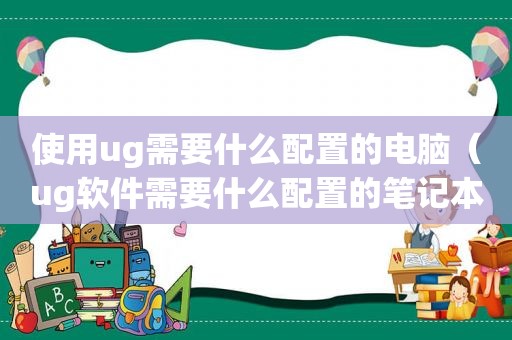 使用ug需要什么配置的电脑（ug软件需要什么配置的笔记本

ABC